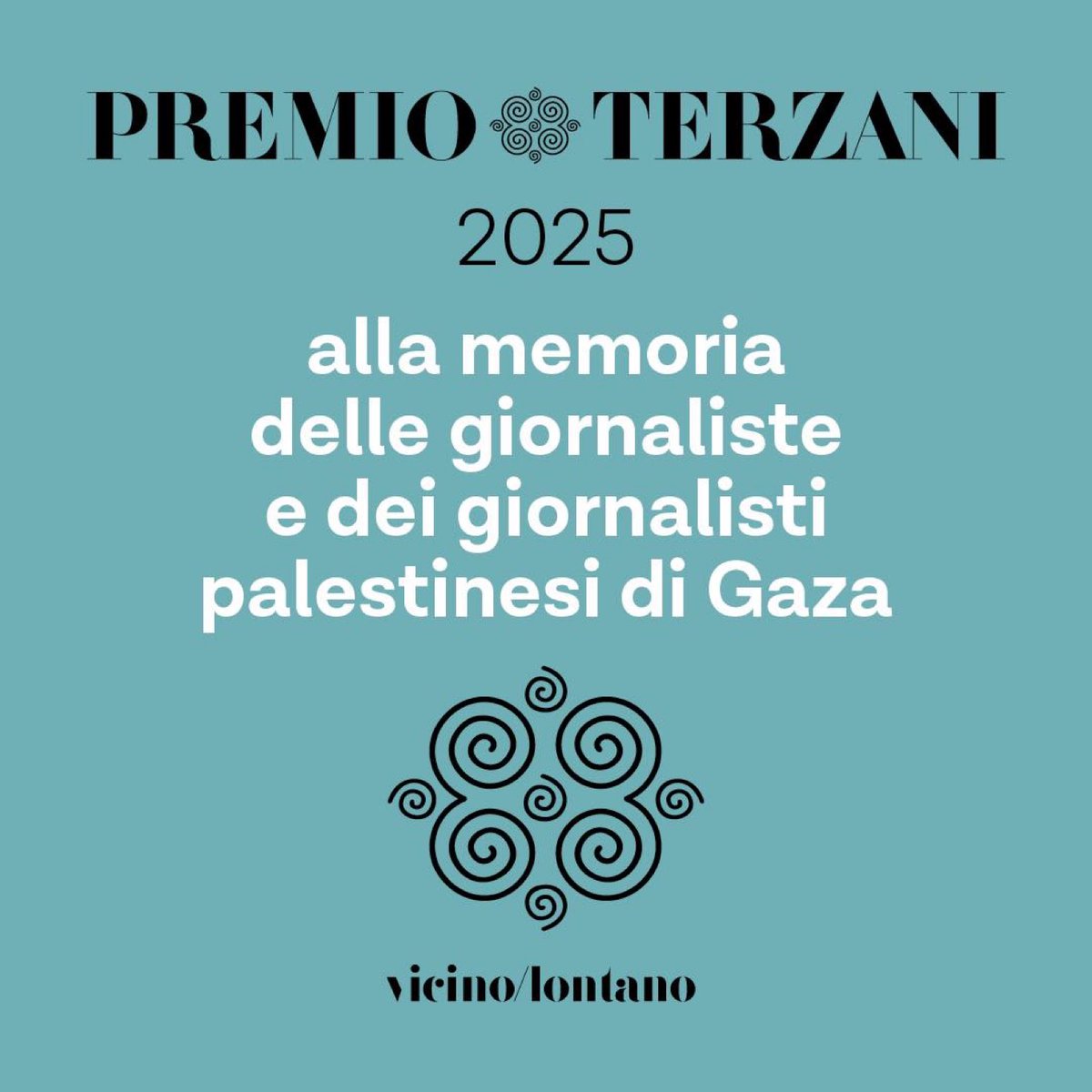 PREMIO TERZANI

2025

alla memoria delle giornaliste e dei giornalisti palestinesi di Gaza

vicino/lontano